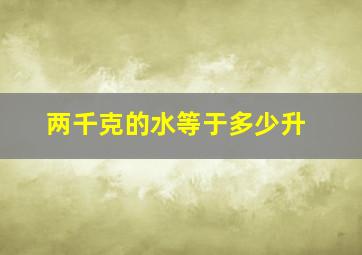 两千克的水等于多少升